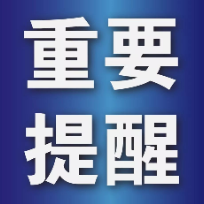 重要
提醒